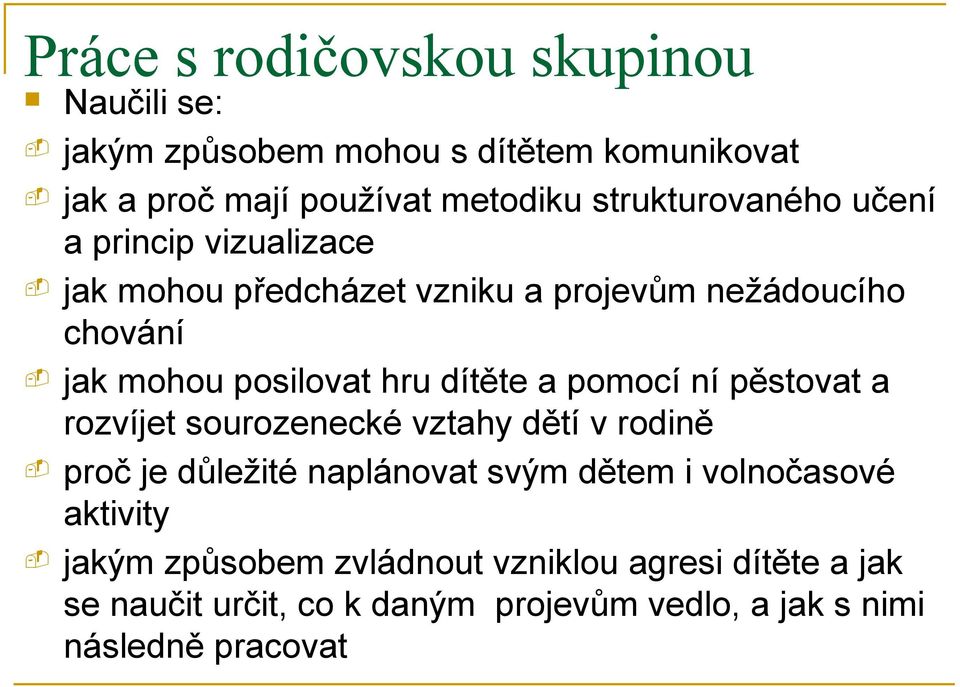 Práce s rodičovskou skupinou

Naučili se:

jakým způsobem mohou s dítětem komunikovat

jak a proč mají používat metodiku strukturovaného učení a princip vizualizace

jak mohou předcházet vzniku a projevům nežádoucího chování

jak mohou posilovat hru dítěte a pomocí ní pěstovat a rozvíjet sourozenecké vztahy dětí v rodině

proč je důležité naplánovat svým dětem i volnočasové aktivity

jakým způsobem zvládnout vzniklou agresi dítěte a jak se naučit určit, co k daným projevům vedlo, a jak s nimi následně pracovat